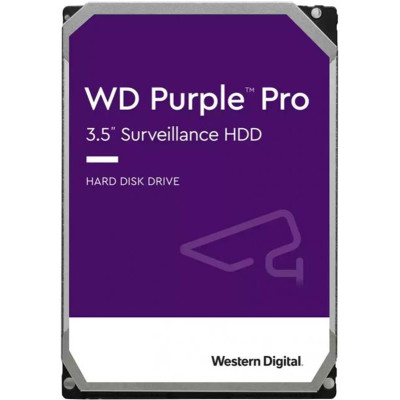 WD Purple™ Pro
3.5" Surveillance HDD

HARD DISK DRIVE

Western Digital.